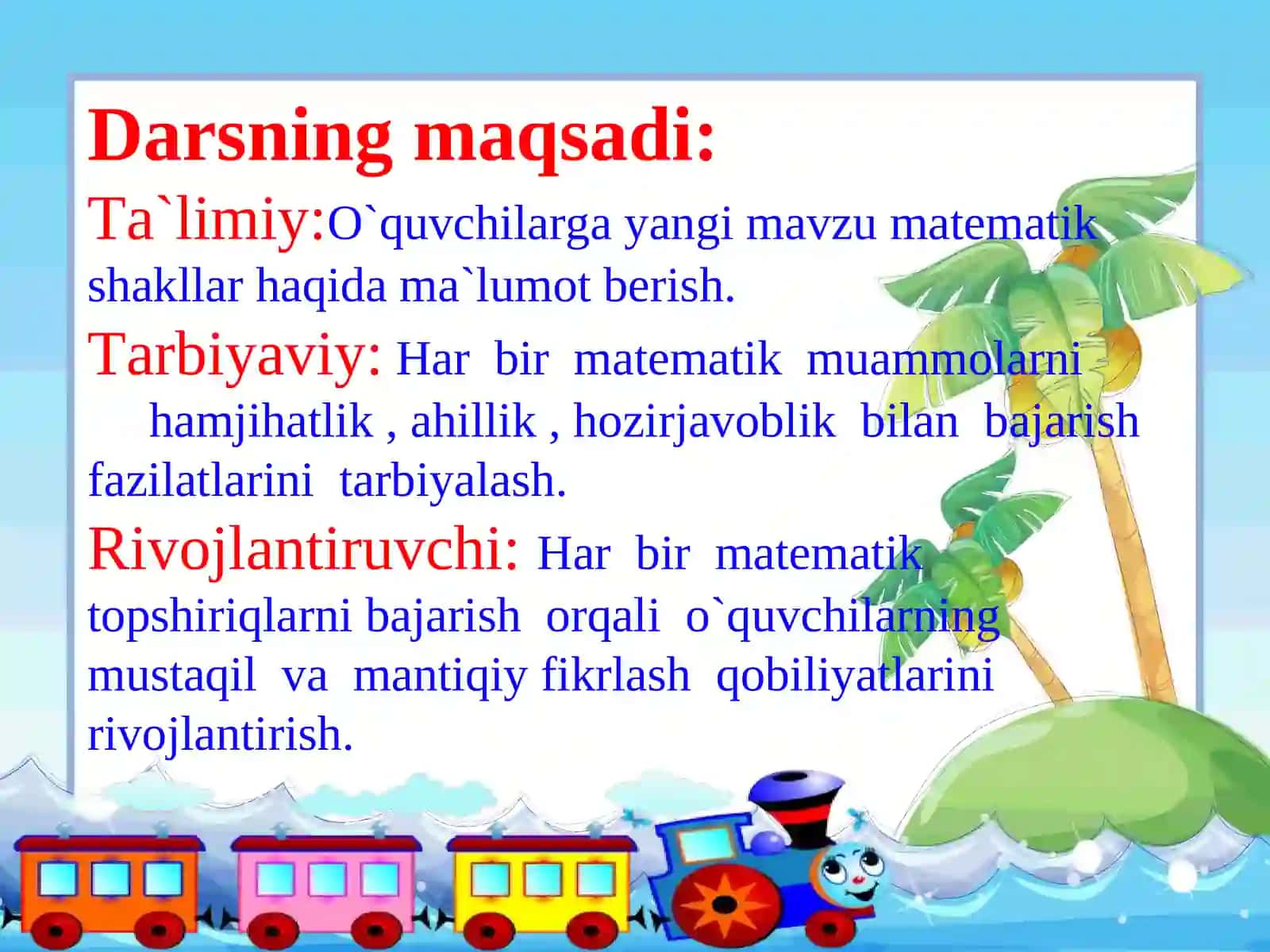 Darsning maqsadi:

Ta`limiy:O`quvchilarga yangi mavzu matematik shakllar haqida ma`lumot berish.

Tarbiyaviy: Har bir matematik muammolarni hamjihatlik , ahillik , hozirjavoblik bilan bajarish fazilatlarini tarbiyalash.

Rivojlantiruvchi: Har bir matematik topshiriqlarni bajarish orqali o`quvchilarning mustaqil va mantiqiy fikrlash qobiliyatlarini rivojlantirish.